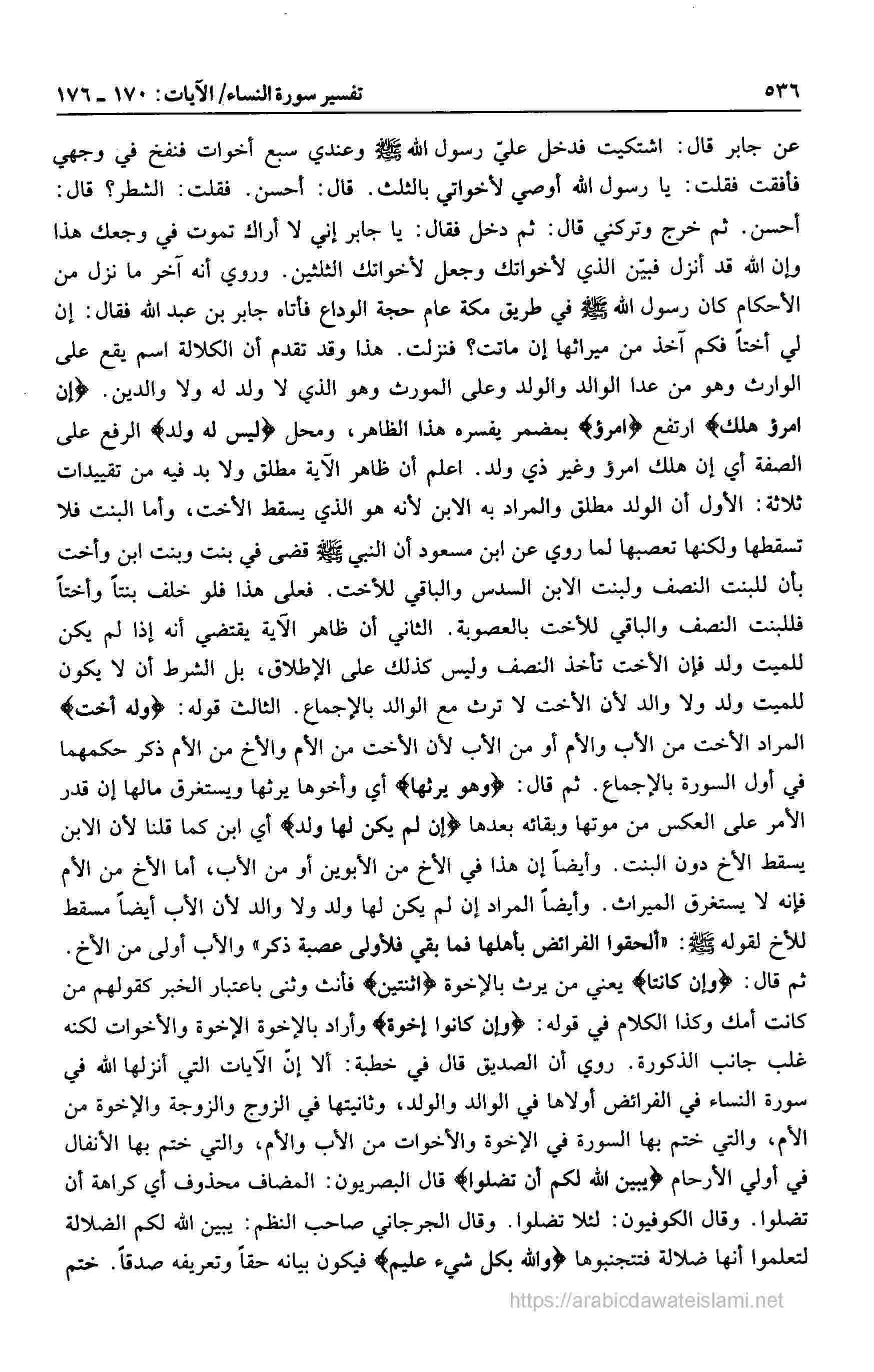 ٥٣٦ تفسير سورة النساء/ الآيات: ١٧٠ ـ ١٧٦

عن جابر قال: اشتكيت فدخل عليّ رسول الله ﷺ وعندي سبع أخوات فنفخ في وجهي فأفقت فقلت: يا رسول الله أوصي لأخواتي بالثلث. قال: أحسن. فقلت: الشطر؟ قال: أحسن. ثم خرج وتركني قال: ثم دخل فقال: يا جابر إني لا أراك تموت في وجعك هذا وإن الله قد أنزل فبيّن الذي لأخواتك وجعل لأخواتك الثلثين. وروي أنه آخر ما نزل من الأحكام كان رسول الله ﷺ في طريق مكة عام حجة الوداع فأتاه جابر بن عبد الله فقال: إن لي أختاً فكم آخذ من ميراثها إن ماتت؟ فنزلت. هذا وقد تقدم أن الكلالة اسم يقع على الوارث وهو من عدا الوالد والولد وعلى المورث وهو الذي لا ولد له ولا والدين. ﴿إن امرؤ هلك﴾ ارتفع ﴿امرؤ﴾ بمضمر يفسره هذا الظاهر، ومحل ﴿ليس له ولد﴾ الرفع على الصفة أي إن هلك امرؤ وغير ذي ولد. اعلم أن ظاهر الآية مطلق ولا بد فيه من تقييدات ثلاثة: الأول أن الولد مطلق والمراد به الابن لأنه هو الذي يسقط الأخت، وأما البنت فلا تسقطها ولكنها تعصبها لما روي عن ابن مسعود أن النبي ﷺ قضى في بنت وبنت ابن وأخت بأن للبنت النصف ولبنت الابن السدس والباقي للأخت. فعلى هذا فلو خلف بنتاً وأختاً فللبنت النصف والباقي للأخت بالعصوبة. الثاني أن ظاهر الآية يقتضي أنه إذا لم يكن للميت ولد فإن الأخت تأخذ النصف وليس كذلك على الإطلاق، بل الشرط أن لا يكون للميت ولد ولا والد لأن الأخت لا ترث مع الوالد بالإجماع. الثالث قوله: ﴿وله أخت﴾ المراد الأخت من الأب والأم أو من الأب لأن الأخت من الأم والأخ من الأم ذكر حكمهما في أول السورة بالإجماع. ثم قال: ﴿وهو يرثها﴾ أي وأخوها يرثها ويستغرق مالها إن قدر الأمر على العكس من موتها وبقائه بعدها ﴿إن لم يكن لها ولد﴾ أي ابن كما قلنا لأن الابن يسقط الأخ دون البنت. وأيضاً إن هذا في الأخ من الأبوين أو من الأب، أما الأخ من الأم فإنه لا يستغرق الميراث. وأيضاً المراد إن لم يكن لها ولد ولا والد لأن الأب أيضاً مسقط للأخ لقوله ﷺ: «ألحقوا الفرائض بأهلها فما بقي فلأولى عصبة ذكر» والأب أولى من الأخ. ثم قال: ﴿وإن كانتا﴾ يعني من يرث بالإخوة ﴿اثنتين﴾ فأنث وثنى باعتبار الخبر كقولهم من كانت أمك وكذا الكلام في قوله: ﴿وإن كانوا إخوة﴾ وأراد بالإخوة الإخوة والأخوات لكنه غلب جانب الذكورة. روي أن الصديق قال في خطبة: ألا إنّ الآيات التي أنزلها الله في سورة النساء في الفرائض أولاها في الوالد والولد، وثانيتها في الزوج والزوجة والإخوة من الأم، والتي ختم بها السورة في الإخوة والأخوات من الأب والأم، والتي ختم بها الأنفال في أولي الأرحام ﴿يبين الله لكم أن تضلوا﴾ قال البصريون: المضاف محذوف أي كراهة أن تضلوا. وقال الكوفيون: لئلا تضلوا. وقال الجرجاني صاحب النظم: يبين الله لكم الضلالة لتعلموا أنها ضلالة فتتجنبوها ﴿والله بكل شيء عليم﴾ فيكون بيانه حقاً وتعريفه صدقاً. ختم

https://arabicdawateislami.net